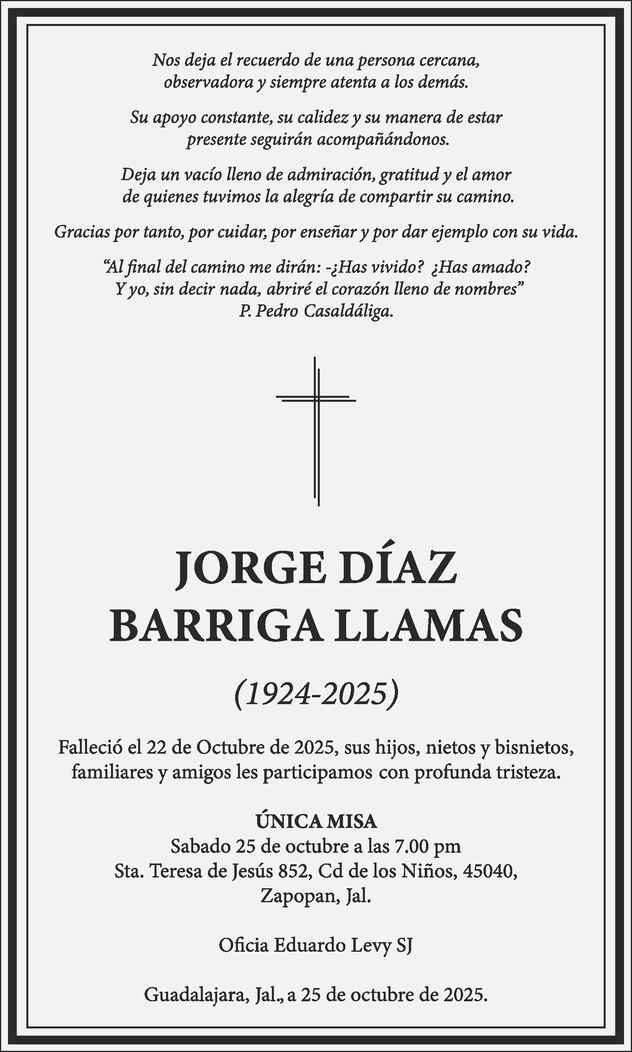 Nos deja el recuerdo de una persona cercana, observadora y siempre atenta a los demás.

Su apoyo constante, su calidez y su manera de estar presente seguirán acompañándonos.

Deja un vacío lleno de admiración, gratitud y el amor de quienes tuvimos la alegría de compartir su camino.

Gracias por tanto, por cuidar, por enseñar y por dar ejemplo con su vida.

"Al final del camino me dirán: -¿Has vivido? ¿Has amado?
Y yo, sin decir nada, abriré el corazón lleno de nombres"
P. Pedro Casaldáliga.

JORGE DÍAZ
BARRIGA LLAMAS

(1924-2025)

Falleció el 22 de Octubre de 2025, sus hijos, nietos y bisnietos, familiares y amigos les participamos con profunda tristeza.

ÚNICA MISA
Sabado 25 de octubre a las 7.00 pm
Sta. Teresa de Jesús 852, Cd de los Niños, 45040,
Zapopan, Jal.

Oficia Eduardo Levy SJ

Guadalajara, Jal., a 25 de octubre de 2025.